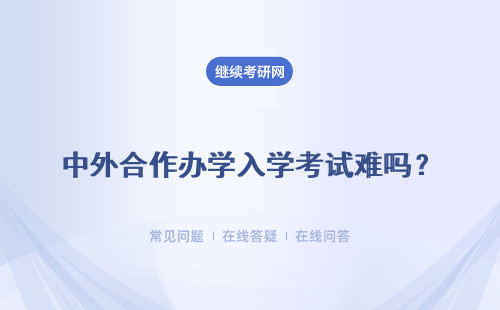 继续考研网

中外合作办学入学考试难吗？

常见问题 | 在线答疑 | 在线问答